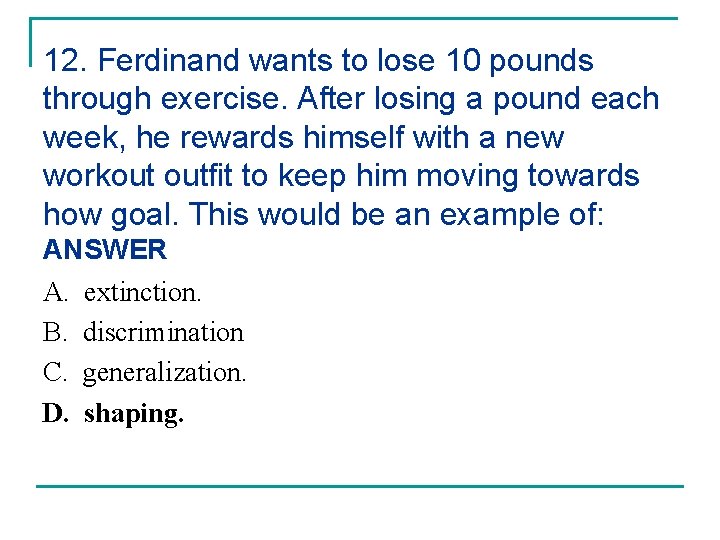 12. Ferdinand wants to lose 10 pounds through exercise. After losing a pound each week, he rewards himself with a new workout outfit to keep him moving towards how goal. This would be an example of:
ANSWER

A. extinction.
B. discrimination
C. generalization.
D. shaping.